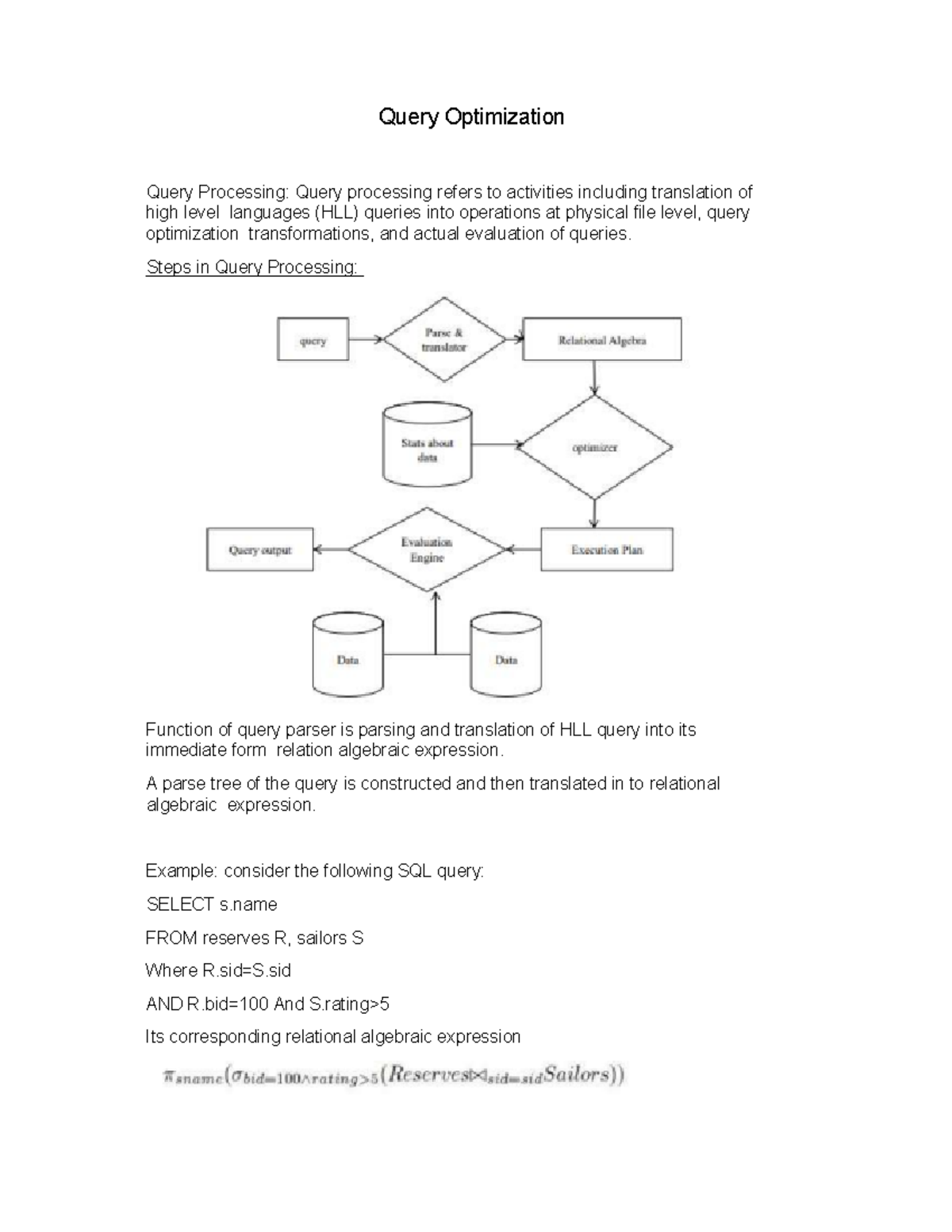 Query Optimization

Query Processing: Query processing refers to activities including translation of high level languages (HLL) queries into operations at physical file level, query optimization transformations, and actual evaluation of queries.

Steps in Query Processing:

query

Parse & translator

Relational Algebra

Stats about data

optimizer

Query output

Evaluation Engine

Execution Plan

Data

Data

Function of query parser is parsing and translation of HLL query into its immediate form relation algebraic expression.

A parse tree of the query is constructed and then translated in to relational algebraic expression.

Example: consider the following SQL query:

SELECT s.name

FROM reserves R, sailors S

Where R.sid=S.sid

AND R.bid=100 And S.rating>5

Its corresponding relational algebraic expression

$\pi_{sname}(\sigma_{bid=100 \wedge rating>5}(Reserves \bowtie_{sid=sid} Sailors))$